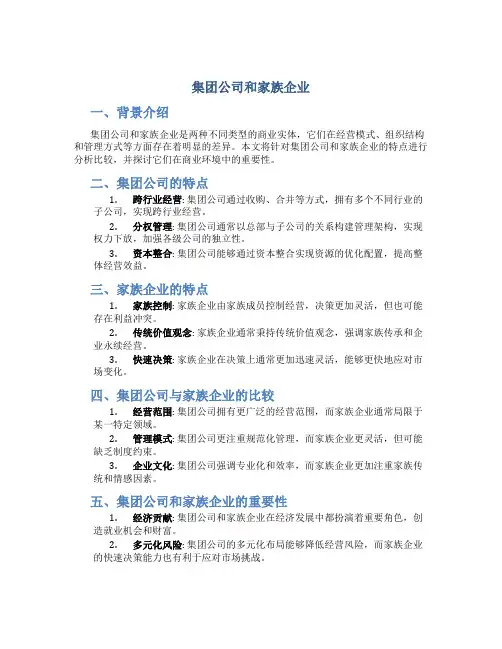 集团公司和家族企业

一、背景介绍

集团公司和家族企业是两种不同类型的商业实体，它们在经营模式、组织结构和管理方式等方面存在着明显的差异。本文将针对集团公司和家族企业的特点进行分析比较，并探讨它们在商业环境中的重要性。

二、集团公司的特点

1. 跨行业经营: 集团公司通过收购、合并等方式，拥有多个不同行业的子公司，实现跨行业经营。

2. 分权管理: 集团公司通常以总部与子公司的关系构建管理架构，实现权力下放，加强各级公司的独立性。

3. 资本整合: 集团公司能够通过资本整合实现资源的优化配置，提高整体经营效益。

三、家族企业的特点

1. 家族控制: 家族企业由家族成员控制经营，决策更加灵活，但也可能存在利益冲突。

2. 传统价值观念: 家族企业通常秉持传统价值观念，强调家族传承和企业永续经营。

3. 快速决策: 家族企业在决策上通常更加迅速灵活，能够更快地应对市场变化。

四、集团公司与家族企业的比较

1. 经营范围: 集团公司拥有更广泛的经营范围，而家族企业通常局限于某一特定领域。

2. 管理模式: 集团公司更注重规范化管理，而家族企业更灵活，但可能缺乏制度约束。

3. 企业文化: 集团公司强调专业化和效率，而家族企业更加注重家族传统和情感因素。

五、集团公司和家族企业的重要性

1. 经济贡献: 集团公司和家族企业在经济发展中都扮演着重要角色，创造就业机会和财富。

2. 多元化风险: 集团公司的多元化布局能够降低经营风险，而家族企业的快速决策能力也有利于应对市场挑战。